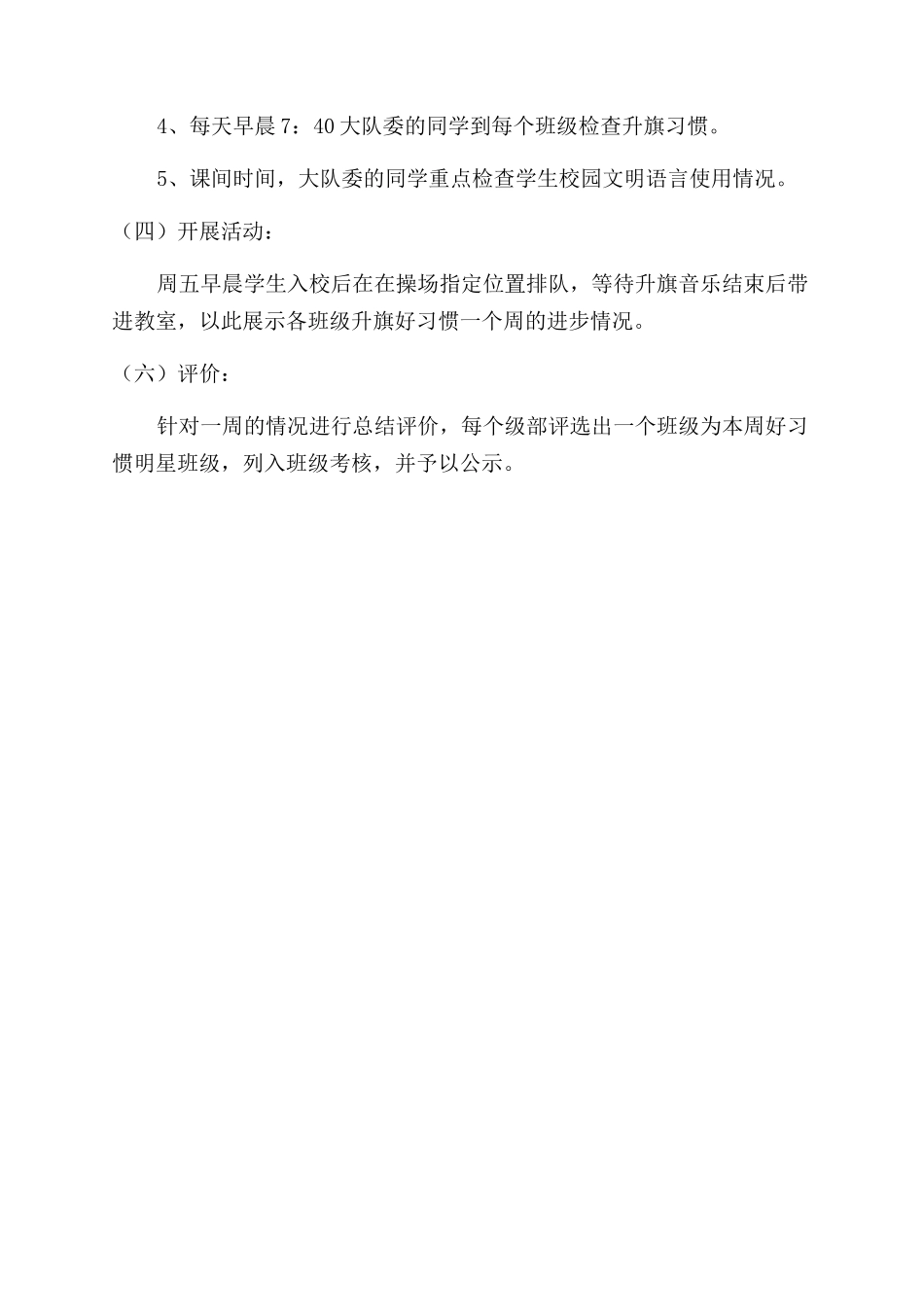 4、每天早晨7：40大队委的同学到每个班级检查升旗习惯。

5、课间时间，大队委的同学重点检查学生校园文明语言使用情况。

（四）开展活动：

周五早晨学生入校后在在操场指定位置排队，等待升旗音乐结束后带进教室，以此展示各班级升旗好习惯一个周的进步情况。

（六）评价：

针对一周的情况进行总结评价，每个级部评选出一个班级为本周好习惯明星班级，列入班级考核，并予以公示。